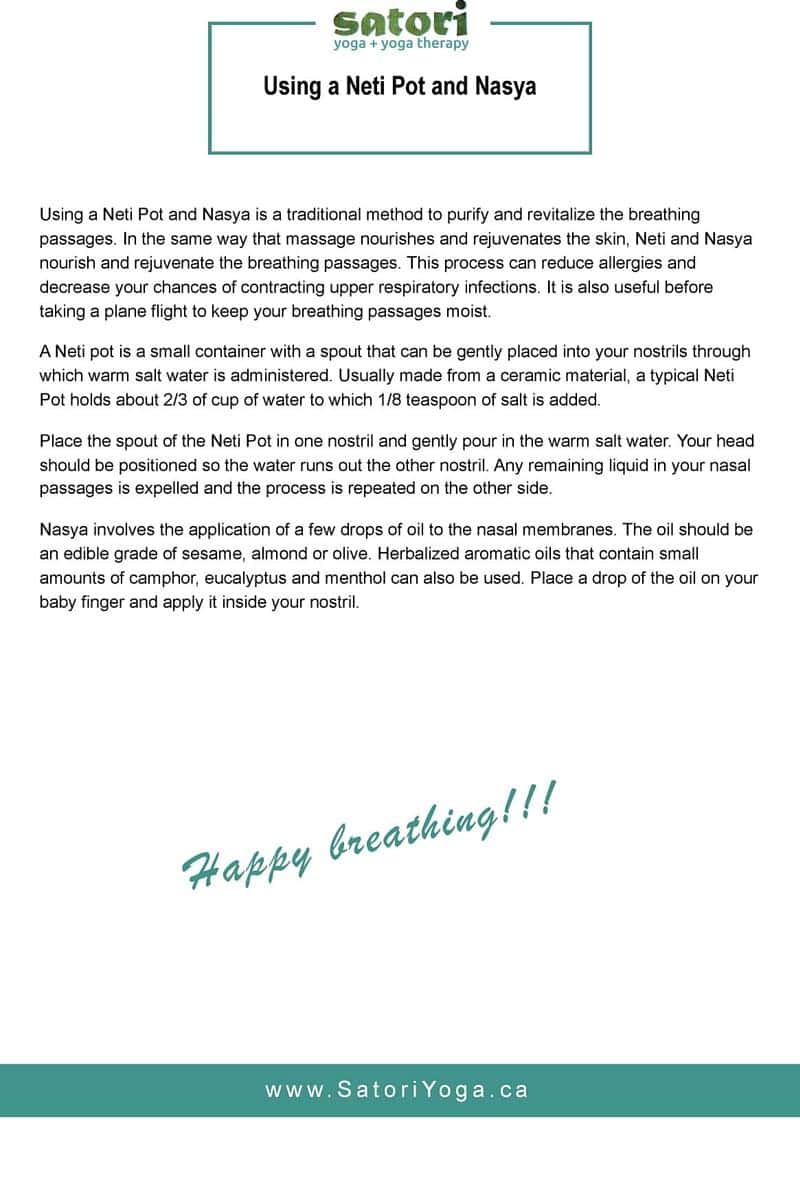 satori
yoga + yoga therapy

Using a Neti Pot and Nasya

Using a Neti Pot and Nasya is a traditional method to purify and revitalize the breathing passages. In the same way that massage nourishes and rejuvenates the skin, Neti and Nasya nourish and rejuvenate the breathing passages. This process can reduce allergies and decrease your chances of contracting upper respiratory infections. It is also useful before taking a plane flight to keep your breathing passages moist.

A Neti pot is a small container with a spout that can be gently placed into your nostrils through which warm salt water is administered. Usually made from a ceramic material, a typical Neti Pot holds about 2/3 of cup of water to which 1/8 teaspoon of salt is added.

Place the spout of the Neti Pot in one nostril and gently pour in the warm salt water. Your head should be positioned so the water runs out the other nostril. Any remaining liquid in your nasal passages is expelled and the process is repeated on the other side.

Nasya involves the application of a few drops of oil to the nasal membranes. The oil should be an edible grade of sesame, almond or olive. Herbalized aromatic oils that contain small amounts of camphor, eucalyptus and menthol can also be used. Place a drop of the oil on your baby finger and apply it inside your nostril.

Happy breathing!!!

www.SatoriYoga.ca